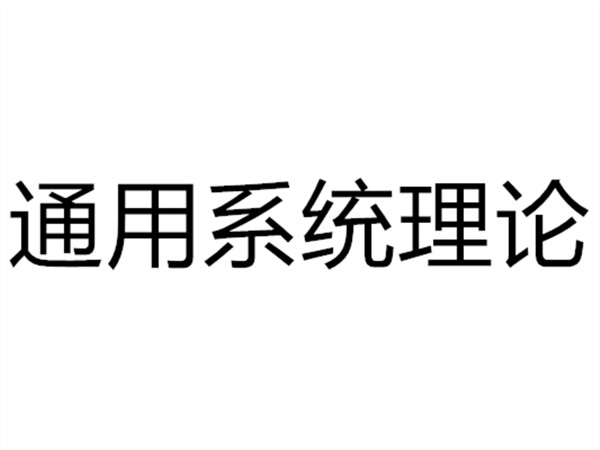 通用系统理论